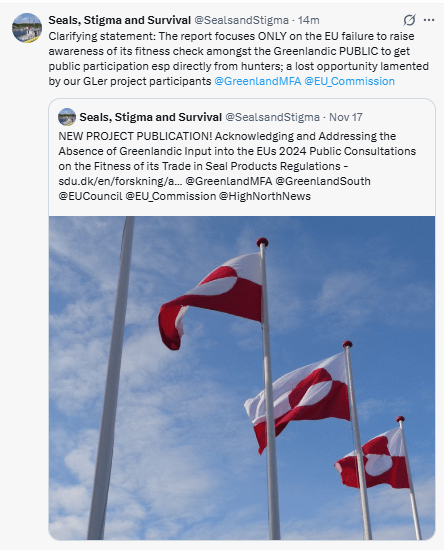 Seals, Stigma and Survival @SealsandStigma · 14m

Clarifying statement: The report focuses ONLY on the EU failure to raise awareness of its fitness check amongst the Greenlandic PUBLIC to get public participation esp directly from hunters; a lost opportunity lamented by our GLer project participants @GreenlandMFA @EU_Commission

Seals, Stigma and Survival @SealsandStigma · Nov 17

NEW PROJECT PUBLICATION! Acknowledging and Addressing the Absence of Greenlandic Input into the EUs 2024 Public Consultations on the Fitness of its Trade in Seal Products Regulations - sdu.dk/en/forskning/a... @GreenlandMFA @GreenlandSouth @EUCouncil @EU_Commission @HighNorthNews